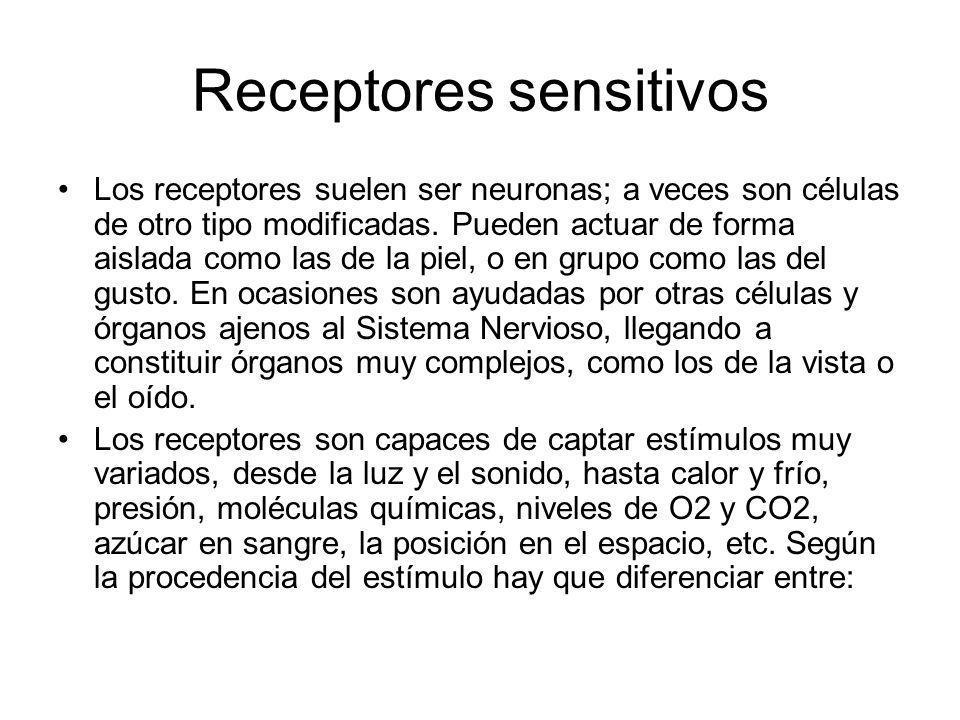 Receptores sensitivos

• Los receptores suelen ser neuronas; a veces son células de otro tipo modificadas. Pueden actuar de forma aislada como las de la piel, o en grupo como las del gusto. En ocasiones son ayudadas por otras células y órganos ajenos al Sistema Nervioso, llegando a constituir órganos muy complejos, como los de la vista o el oído.

• Los receptores son capaces de captar estímulos muy variados, desde la luz y el sonido, hasta calor y frío, presión, moléculas químicas, niveles de O2 y CO2, azúcar en sangre, la posición en el espacio, etc. Según la procedencia del estímulo hay que diferenciar entre: